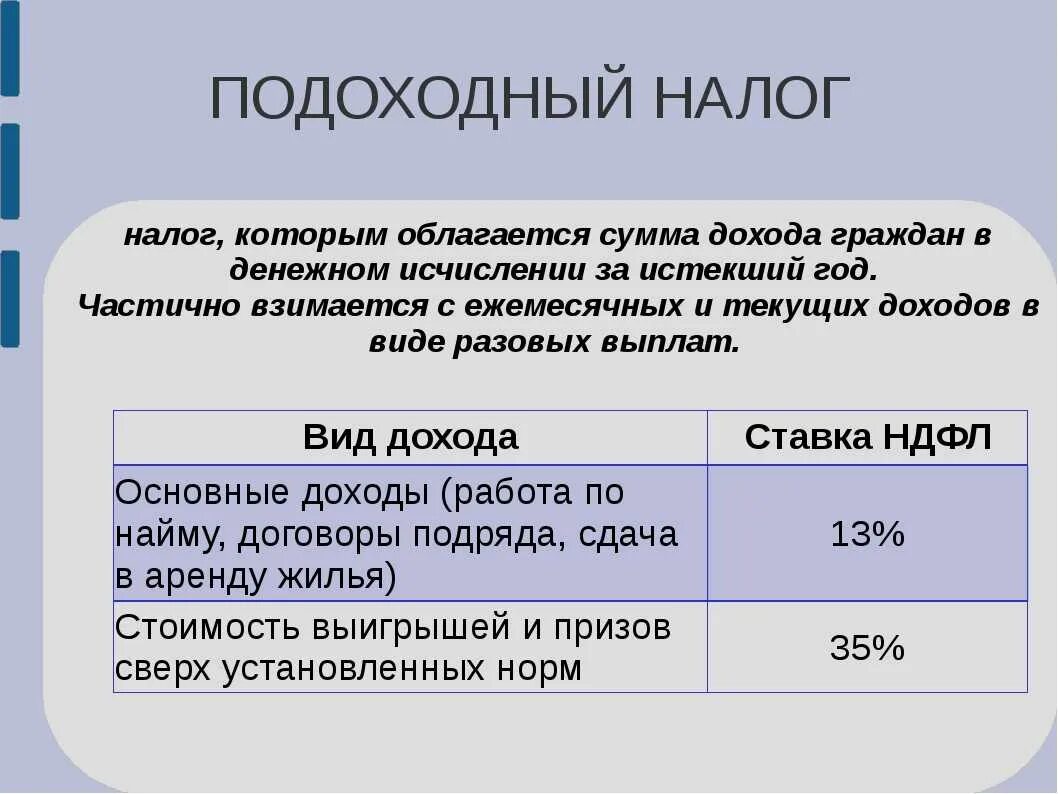 ПОДОХОДНЫЙ НАЛОГ

налог, которым облагается сумма дохода граждан в денежном исчислении за истекший год.
Частично взимается с ежемесячных и текущих доходов в виде разовых выплат.

| Вид дохода | Ставка НДФЛ |
|---|---|
| Основные доходы (работа по найму, договоры подряда, сдача в аренду жилья) | 13% |
| Стоимость выигрышей и призов сверх установленных норм | 35% |